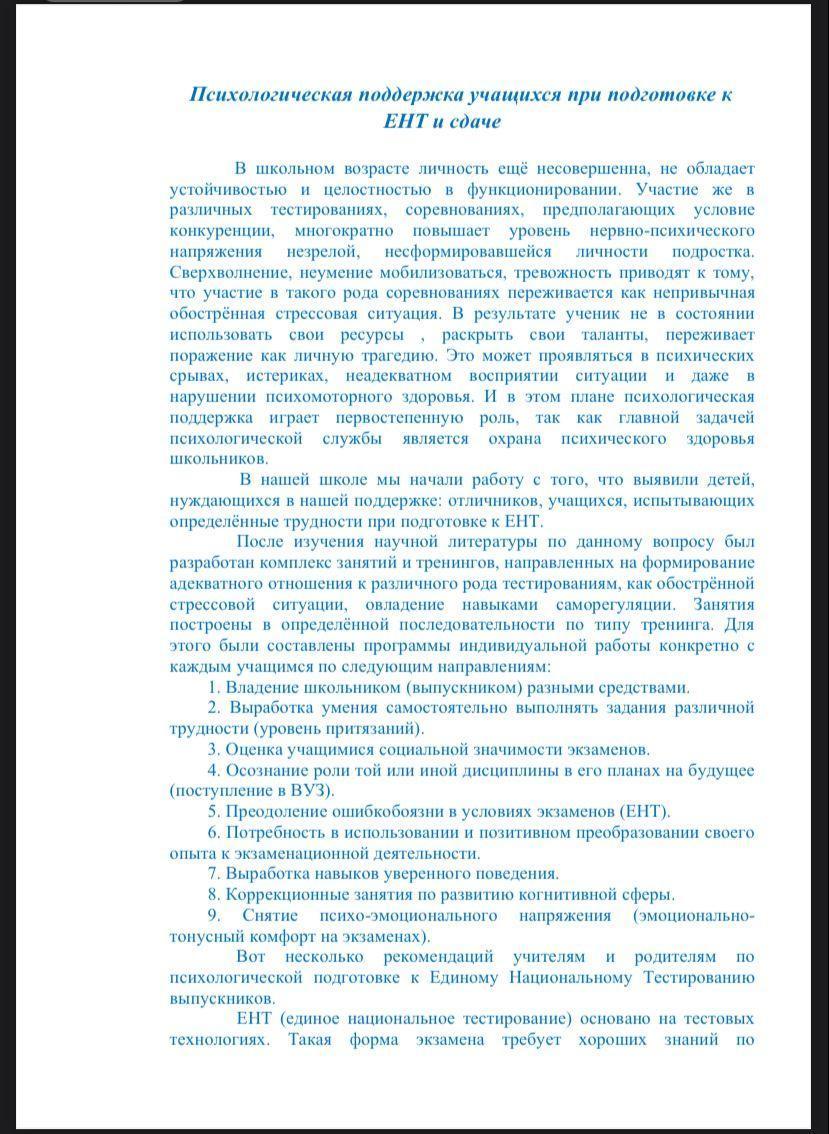 Психологическая поддержка учащихся при подготовке к ЕНТ и сдаче

В школьном возрасте личность ещё несовершенна, не обладает устойчивостью и целостностью в функционировании. Участие же в различных тестированиях, соревнованиях, предполагающих условие конкуренции, многократно повышает уровень нервно-психического напряжения незрелой, несформировавшейся личности подростка. Сверхволнение, неумение мобилизоваться, тревожность приводят к тому, что участие в такого рода соревнованиях переживается как непривычная обострённая стрессовая ситуация. В результате ученик не в состоянии использовать свои ресурсы , раскрыть свои таланты, переживает поражение как личную трагедию. Это может проявляться в психических срывах, истериках, неадекватном восприятии ситуации и даже в нарушении психомоторного здоровья. И в этом плане психологическая поддержка играет первостепенную роль, так как главной задачей психологической службы является охрана психического здоровья школьников.

В нашей школе мы начали работу с того, что выявили детей, нуждающихся в нашей поддержке: отличников, учащихся, испытывающих определённые трудности при подготовке к ЕНТ.

После изучения научной литературы по данному вопросу был разработан комплекс занятий и тренингов, направленных на формирование адекватного отношения к различного рода тестированиям, как обострённой стрессовой ситуации, овладение навыками саморегуляции. Занятия построены в определённой последовательности по типу тренинга. Для этого были составлены программы индивидуальной работы конкретно с каждым учащимся по следующим направлениям:

1. Владение школьником (выпускником) разными средствами.
2. Выработка умения самостоятельно выполнять задания различной трудности (уровень притязаний).
3. Оценка учащимися социальной значимости экзаменов.
4. Осознание роли той или иной дисциплины в его планах на будущее (поступление в ВУЗ).
5. Преодоление ошибкобоязни в условиях экзаменов (ЕНТ).
6. Потребность в использовании и позитивном преобразовании своего опыта к экзаменационной деятельности.
7. Выработка навыков уверенного поведения.
8. Коррекционные занятия по развитию когнитивной сферы.
9. Снятие психо-эмоционального напряжения (эмоционально-тонусный комфорт на экзаменах).

Вот несколько рекомендаций учителям и родителям по психологической подготовке к Единому Национальному Тестированию выпускников.

ЕНТ (единое национальное тестирование) основано на тестовых технологиях. Такая форма экзамена требует хороших знаний по